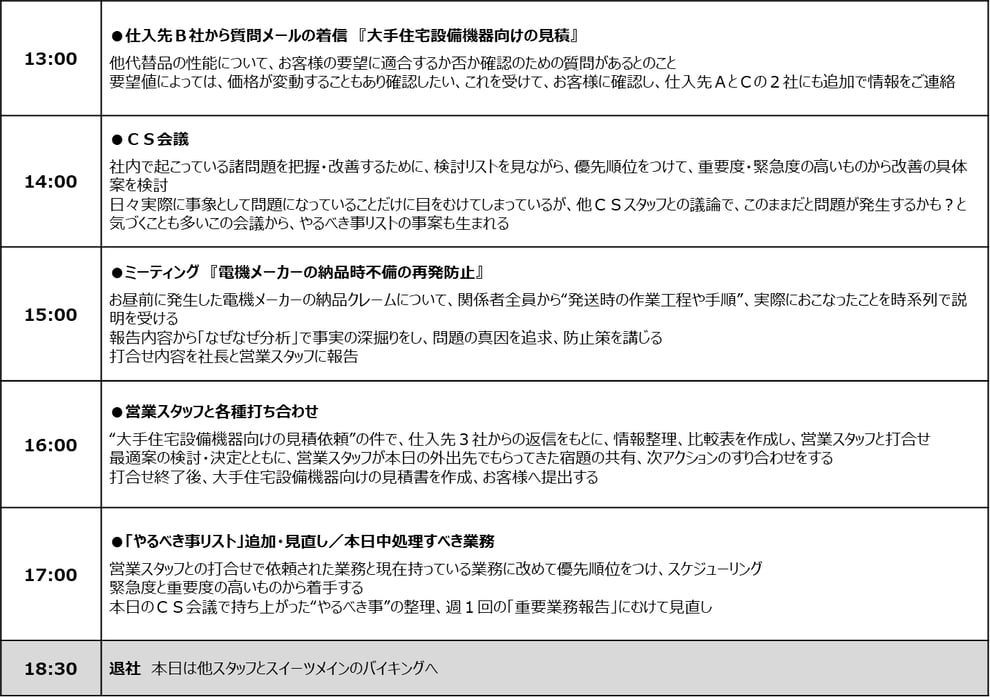 | 13:00 | ●仕入先Ｂ社から質問メールの着信 『大手住宅設備機器向けの見積』 他代替品の性能について、お客様の要望に適合するか否か確認のための質問があるとのこと 要望値によっては、価格が変動することもあり確認したい、これを受けて、お客様に確認し、仕入先ＡとＣの２社にも追加で情報をご連絡 |
|---|---|
| 14:00 | ●ＣＳ会議 社内で起こっている諸問題を把握・改善するために、検討リストを見ながら、優先順位をつけて、重要度・緊急度の高いものから改善の具体案を検討 日々実際に事象として問題になっていることだけに目をむけてしまっているが、他ＣＳスタッフとの議論で、このままだと問題が発生するかも？と気づくことも多いこの会議から、やるべき事リストの事案も生まれる |
| 15:00 | ●ミーティング 『電機メーカーの納品時不備の再発防止』 お昼前に発生した電機メーカーの納品クレームについて、関係者全員から“発送時の作業工程や手順”、実際におこなったことを時系列で説明を受ける 報告内容から「なぜなぜ分析」で事実の深掘りをし、問題の真因を追求、防止策を講じる 打合せ内容を社長と営業スタッフに報告 |
| 16:00 | ●営業スタッフと各種打ち合わせ “大手住宅設備機器向けの見積依頼”の件で、仕入先３社からの返信をもとに、情報整理、比較表を作成し、営業スタッフと打合せ 最適案の検討・決定とともに、営業スタッフが本日の外出先でもらってきた宿題の共有、次アクションのすり合わせをする 打合せ終了後、大手住宅設備機器向けの見積書を作成、お客様へ提出する |
| 17:00 | ●「やるべき事リスト」追加・見直し／本日中処理すべき業務 営業スタッフとの打合せで依頼された業務と現在持っている業務に改めて優先順位をつけ、スケジューリング 緊急度と重要度の高いものから着手する 本日のＣＳ会議で持ち上がった“やるべき事”の整理、週１回の「重要業務報告」にむけて見直し |
| 18:30 | 退社 本日は他スタッフとスイーツメインのバイキングへ |